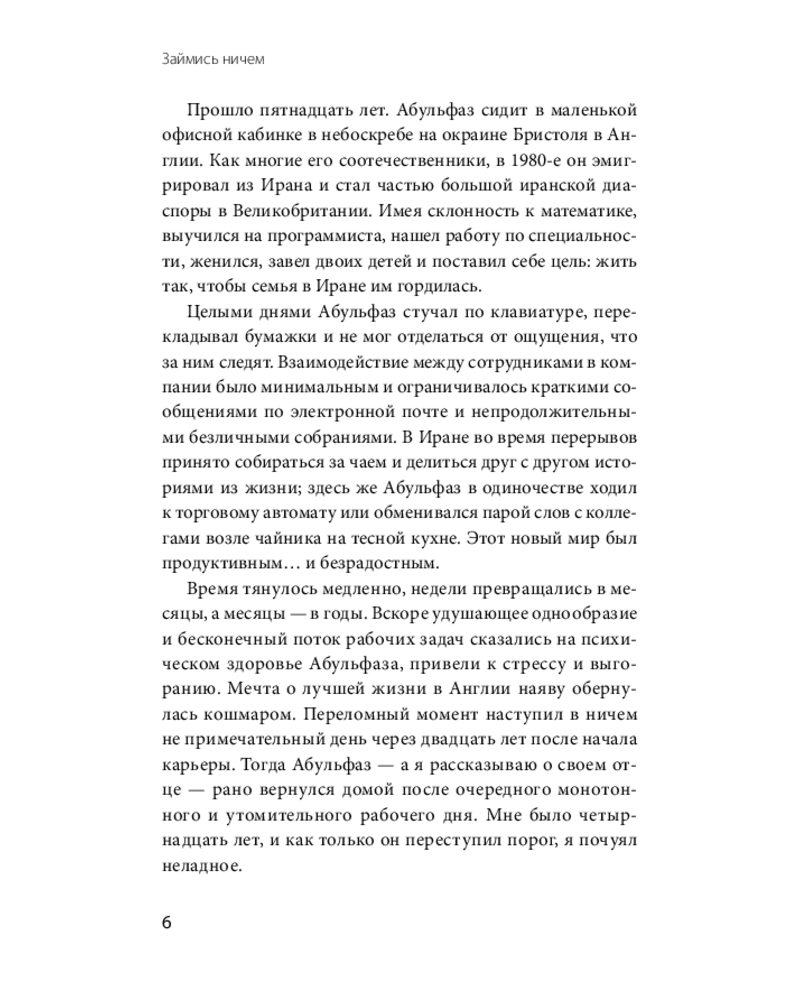 Займись ничем

Прошло пятнадцать лет. Абульфаз сидит в маленькой офисной кабинке в небоскребе на окраине Бристоля в Англии. Как многие его соотечественники, в 1980-е он эмигрировал из Ирана и стал частью большой иранской диаспоры в Великобритании. Имея склонность к математике, выучился на программиста, нашел работу по специальности, женился, завел двоих детей и поставил себе цель: жить так, чтобы семья в Иране им гордилась.

Целыми днями Абульфаз стучал по клавиатуре, перекладывал бумажки и не мог отделаться от ощущения, что за ним следят. Взаимодействие между сотрудниками в компании было минимальным и ограничивалось краткими сообщениями по электронной почте и непродолжительными безличными собраниями. В Иране во время перерывов принято собираться за чаем и делиться друг с другом историями из жизни; здесь же Абульфаз в одиночестве ходил к торговому автомату или обменивался парой слов с коллегами возле чайника на тесной кухне. Этот новый мир был продуктивным… и безрадостным.

Время тянулось медленно, недели превращались в месяцы, а месяцы — в годы. Вскоре удушающее однообразие и бесконечный поток рабочих задач сказались на психическом здоровье Абульфаза, привели к стрессу и выгоранию. Мечта о лучшей жизни в Англии наяву обернулась кошмаром. Переломный момент наступил в ничем не примечательный день через двадцать лет после начала карьеры. Тогда Абульфаз — а я рассказываю о своем отце — рано вернулся домой после очередного монотонного и утомительного рабочего дня. Мне было четырнадцать лет, и как только он переступил порог, я почуял неладное.

6